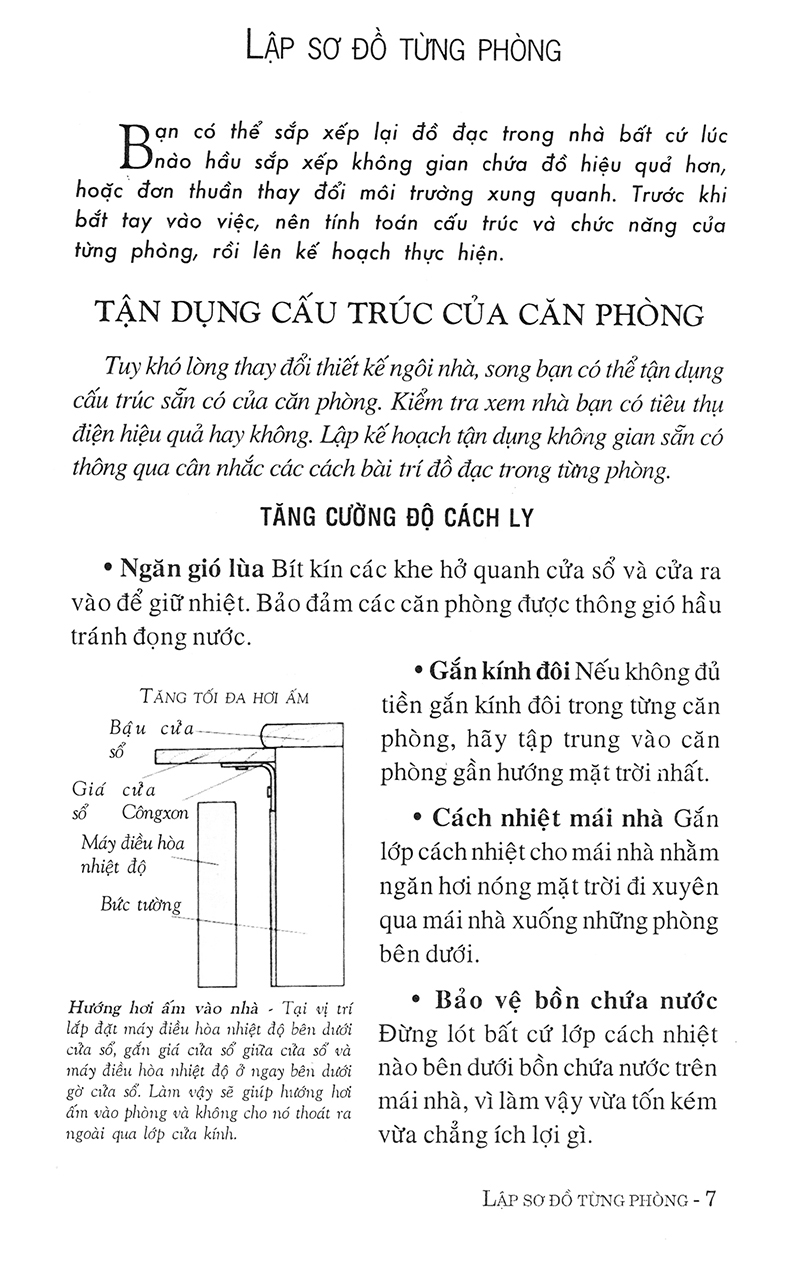 LẬP SƠ ĐỒ TỪNG PHÒNG

Bạn có thể sắp xếp lại đồ đạc trong nhà bất cứ lúc nào hầu sắp xếp không gian chứa đồ hiệu quả hơn, hoặc đơn thuần thay đổi môi trường xung quanh. Trước khi bắt tay vào việc, nên tính toán cấu trúc và chức năng của từng phòng, rồi lên kế hoạch thực hiện.

TẬN DỤNG CẤU TRÚC CỦA CĂN PHÒNG

Tuy khó lòng thay đổi thiết kế ngôi nhà, song bạn có thể tận dụng cấu trúc sẵn có của căn phòng. Kiểm tra xem nhà bạn có tiêu thụ điện hiệu quả hay không. Lập kế hoạch tận dụng không gian sẵn có thông qua cân nhắc các cách bài trí đồ đạc trong từng phòng.

TĂNG CƯỜNG ĐỘ CÁCH LY

• Ngăn gió lùa Bít kín các khe hở quanh cửa sổ và cửa ra vào để giữ nhiệt. Bảo đảm các căn phòng được thông gió hầu tránh đọng nước.

TĂNG TỐI ĐA HƠI ẤM

Bậu cửa sổ

Giá cửa sổ

Côngxon

Máy điều hòa nhiệt độ

Bức tường

Hướng hơi ấm vào nhà - Tại vị trí lắp đặt máy điều hòa nhiệt độ bên dưới cửa sổ, gắn giá cửa sổ giữa cửa sổ và máy điều hòa nhiệt độ ở ngay bên dưới gờ cửa sổ. Làm vậy sẽ giúp hướng hơi ấm vào phòng và không cho nó thoát ra ngoài qua lớp cửa kính.

• Gắn kính đôi Nếu không đủ tiền gắn kính đôi trong từng căn phòng, hãy tập trung vào căn phòng gần hướng mặt trời nhất.

• Cách nhiệt mái nhà Gắn lớp cách nhiệt cho mái nhà nhằm ngăn hơi nóng mặt trời đi xuyên qua mái nhà xuống những phòng bên dưới.

• Bảo vệ bồn chứa nước Đừng lót bất cứ lớp cách nhiệt nào bên dưới bồn chứa nước trên mái nhà, vì làm vậy vừa tốn kém vừa chẳng ích lợi gì.

LẬP SƠ ĐỒ TỪNG PHÒNG - 7